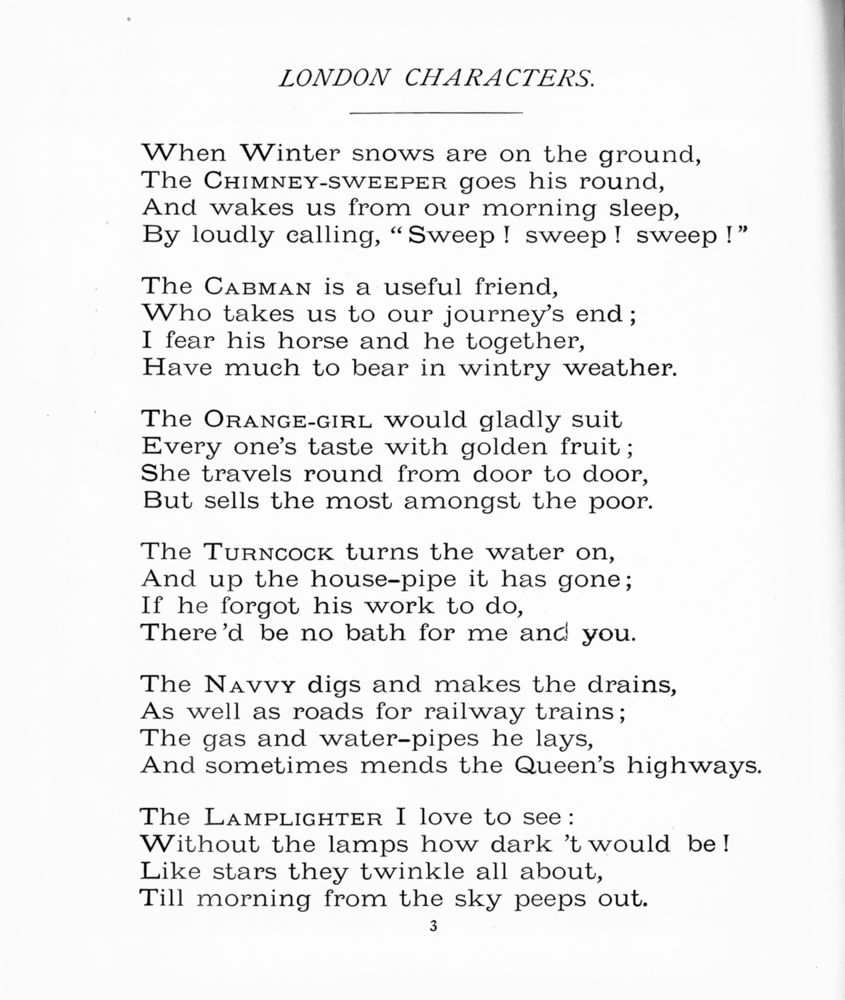 LONDON CHARACTERS.

When Winter snows are on the ground,
The CHIMNEY-SWEEPER goes his round,
And wakes us from our morning sleep,
By loudly calling, "Sweep! sweep! sweep!"

The CABMAN is a useful friend,
Who takes us to our journey's end;
I fear his horse and he together,
Have much to bear in wintry weather.

The ORANGE-GIRL would gladly suit
Every one's taste with golden fruit;
She travels round from door to door,
But sells the most amongst the poor.

The TURNCOCK turns the water on,
And up the house-pipe it has gone;
If he forgot his work to do,
There'd be no bath for me and you.

The NAVVY digs and makes the drains,
As well as roads for railway trains;
The gas and water-pipes he lays,
And sometimes mends the Queen's highways.

The LAMPLIGHTER I love to see:
Without the lamps how dark 't would be!
Like stars they twinkle all about,
Till morning from the sky peeps out.

3